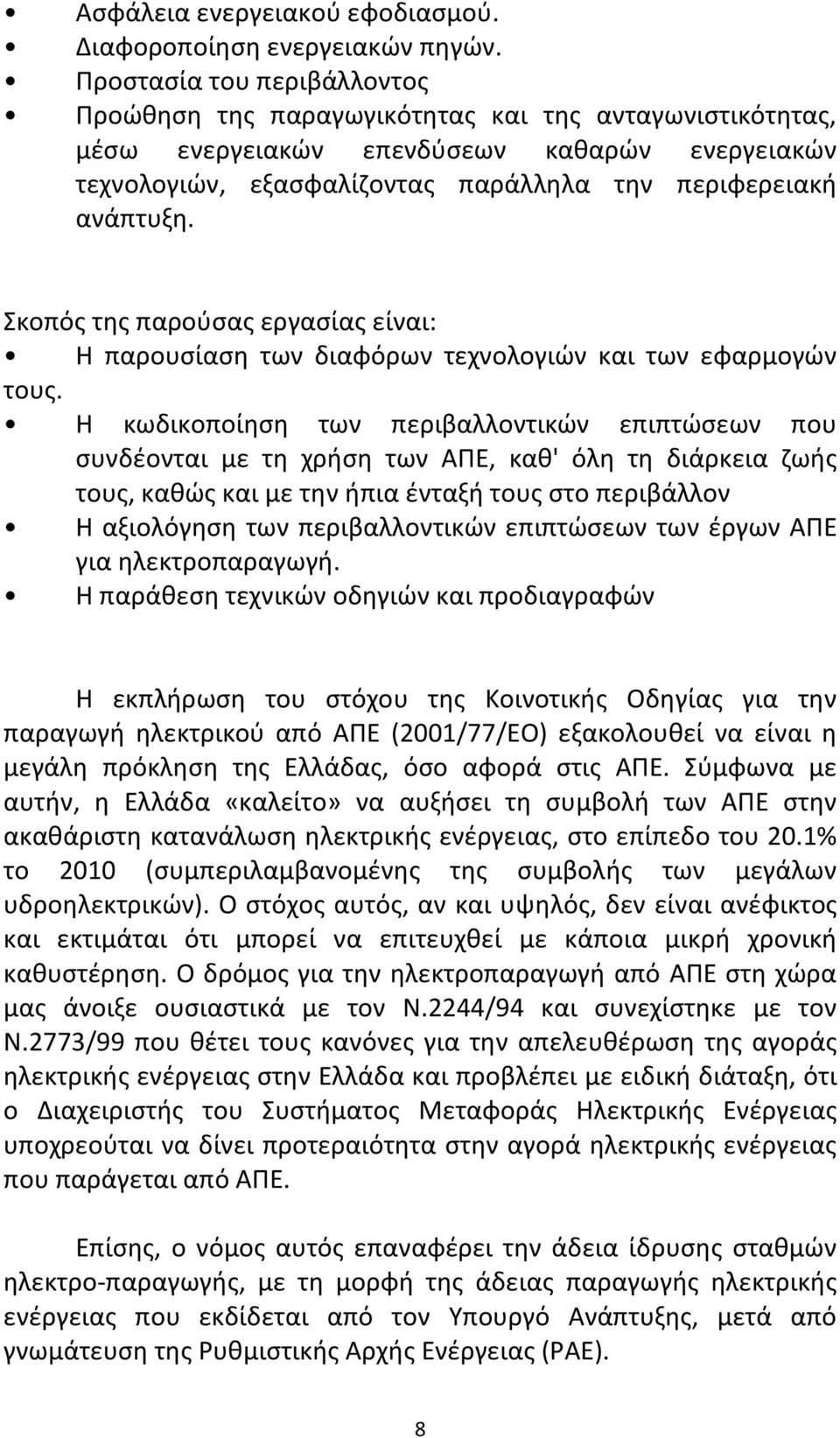 • Ασφάλεια ενεργειακού εφοδιασμού.
• Διαφοροποίηση ενεργειακών πηγών.
• Προστασία του περιβάλλοντος
• Προώθηση της παραγωγικότητας και της ανταγωνιστικότητας, μέσω ενεργειακών επενδύσεων καθαρών ενεργειακών τεχνολογιών, εξασφαλίζοντας παράλληλα την περιφερειακή ανάπτυξη.

Σκοπός της παρούσας εργασίας είναι:
• Η παρουσίαση των διαφόρων τεχνολογιών και των εφαρμογών τους.
• Η κωδικοποίηση των περιβαλλοντικών επιπτώσεων που συνδέονται με τη χρήση των ΑΠΕ, καθ' όλη τη διάρκεια ζωής τους, καθώς και με την ήπια ένταξή τους στο περιβάλλον
• Η αξιολόγηση των περιβαλλοντικών επιπτώσεων των έργων ΑΠΕ για ηλεκτροπαραγωγή.
• Η παράθεση τεχνικών οδηγιών και προδιαγραφών

Η εκπλήρωση του στόχου της Κοινοτικής Οδηγίας για την παραγωγή ηλεκτρικού από ΑΠΕ (2001/77/ΕΟ) εξακολουθεί να είναι η μεγάλη πρόκληση της Ελλάδας, όσο αφορά στις ΑΠΕ. Σύμφωνα με αυτήν, η Ελλάδα «καλείτο» να αυξήσει τη συμβολή των ΑΠΕ στην ακαθάριστη κατανάλωση ηλεκτρικής ενέργειας, στο επίπεδο του 20.1% το 2010 (συμπεριλαμβανομένης της συμβολής των μεγάλων υδροηλεκτρικών). Ο στόχος αυτός, αν και υψηλός, δεν είναι ανέφικτος και εκτιμάται ότι μπορεί να επιτευχθεί με κάποια μικρή χρονική καθυστέρηση. Ο δρόμος για την ηλεκτροπαραγωγή από ΑΠΕ στη χώρα μας άνοιξε ουσιαστικά με τον Ν.2244/94 και συνεχίστηκε με τον Ν.2773/99 που θέτει τους κανόνες για την απελευθέρωση της αγοράς ηλεκτρικής ενέργειας στην Ελλάδα και προβλέπει με ειδική διάταξη, ότι ο Διαχειριστής του Συστήματος Μεταφοράς Ηλεκτρικής Ενέργειας υποχρεούται να δίνει προτεραιότητα στην αγορά ηλεκτρικής ενέργειας που παράγεται από ΑΠΕ.

Επίσης, ο νόμος αυτός επαναφέρει την άδεια ίδρυσης σταθμών ηλεκτρο-παραγωγής, με τη μορφή της άδειας παραγωγής ηλεκτρικής ενέργειας που εκδίδεται από τον Υπουργό Ανάπτυξης, μετά από γνωμάτευση της Ρυθμιστικής Αρχής Ενέργειας (ΡΑΕ).

8